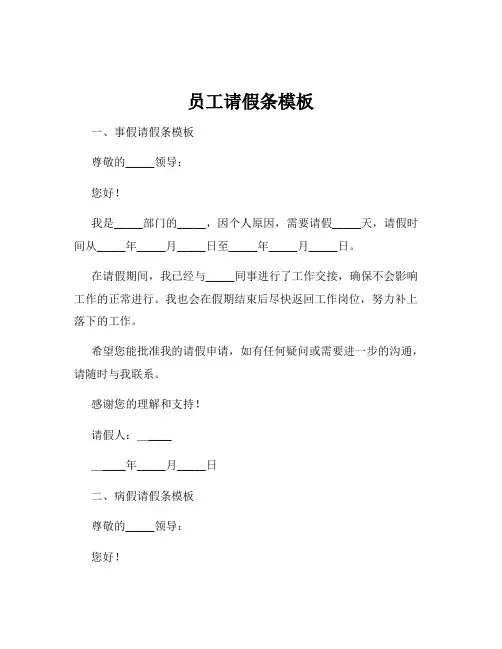 员工请假条模板

一、事假请假条模板

尊敬的_____领导：

您好！

我是_____部门的_____，因个人原因，需要请假_____天，请假时间从_____年_____月_____日至_____年_____月_____日。

在请假期间，我已经与_____同事进行了工作交接，确保不会影响工作的正常进行。我也会在假期结束后尽快返回工作岗位，努力补上落下的工作。

希望您能批准我的请假申请，如有任何疑问或需要进一步的沟通，请随时与我联系。

感谢您的理解和支持！

请假人：_____

_____年_____月_____日

二、病假请假条模板

尊敬的_____领导：

您好！